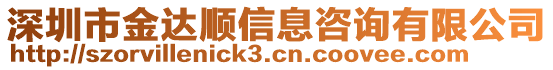 深圳市金达顺信息咨询有限公司
http://szorvillenick3.cn.coovee.com